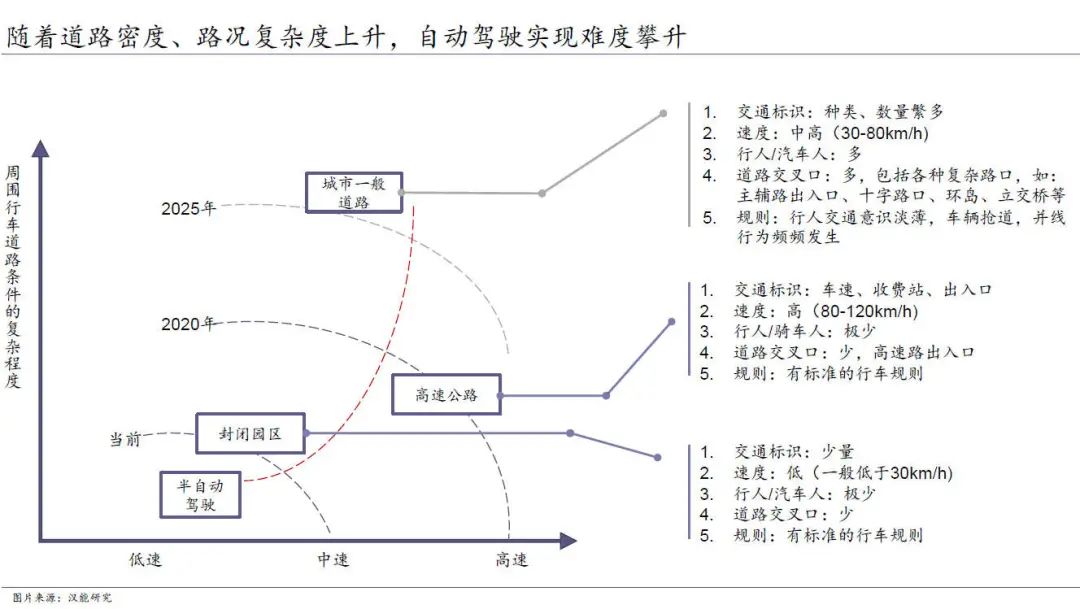 随着道路密度、路况复杂度上升，自动驾驶实现难度攀升

周围行车道路条件的复杂程度

2025年

2020年

当前

城市一般道路

高速公路

封闭园区

半自动驾驶

低速

中速

高速

1. 交通标识：种类、数量繁多
2. 速度：中高（30-80km/h）
3. 行人/汽车人：多
4. 道路交叉口：多，包括各种复杂路口，如：主辅路出入口、十字路口、环岛、立交桥等
5. 规则：行人交通意识淡薄，车辆抢道，并线行为频频发生

1. 交通标识：车速、收费站、出入口
2. 速度：高（80-120km/h）
3. 行人/骑车人：极少
4. 道路交叉口：少，高速路出入口
5. 规则：有标准的行车规则

1. 交通标识：少量
2. 速度：低（一般低于30km/h）
3. 行人/汽车人：极少
4. 道路交叉口：少
5. 规则：有标准的行车规则

图片来源：汉能研究